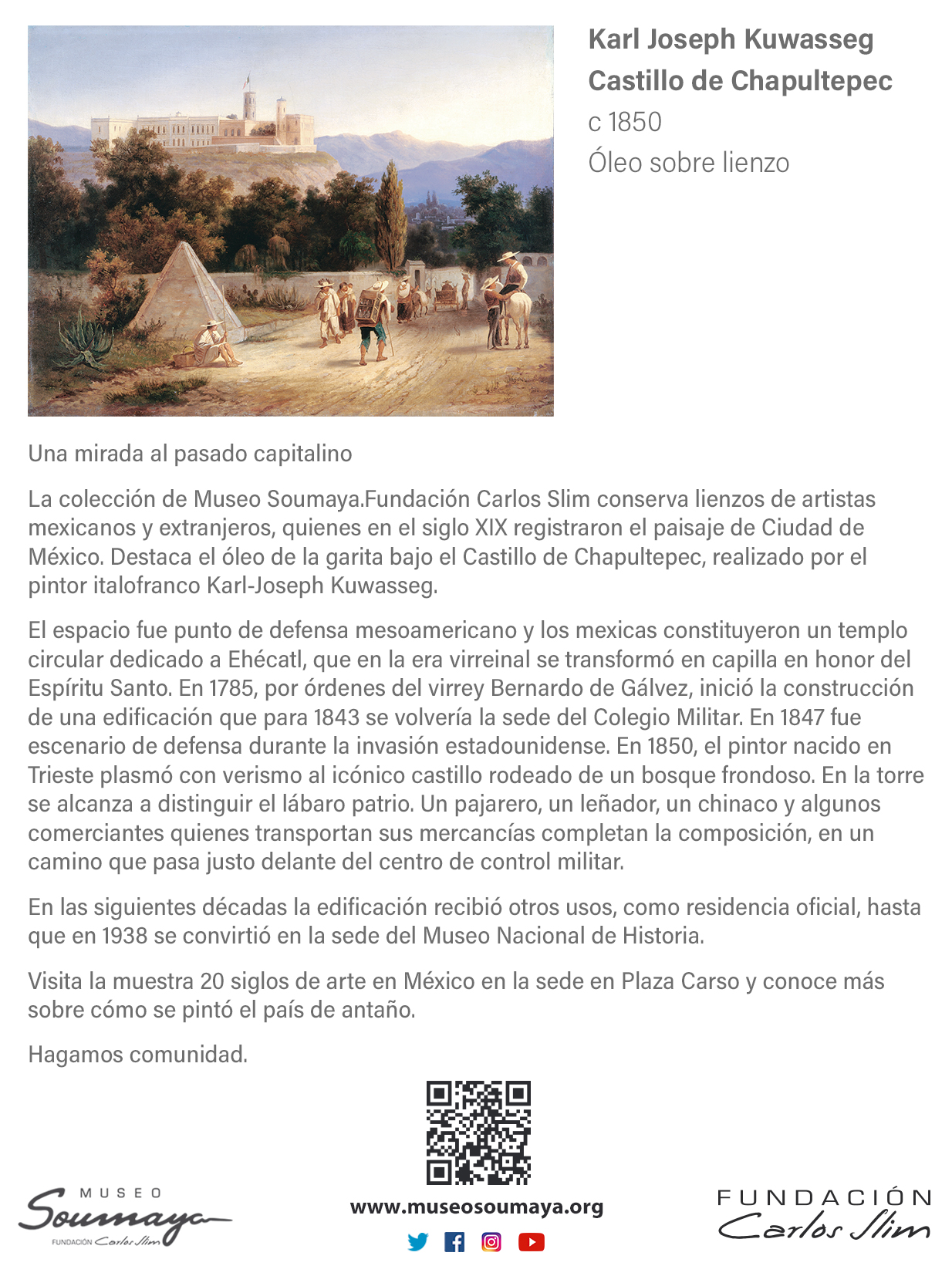 Karl Joseph Kuwasseg
Castillo de Chapultepec
c 1850
Óleo sobre lienzo

Una mirada al pasado capitalino

La colección de Museo Soumaya.Fundación Carlos Slim conserva lienzos de artistas mexicanos y extranjeros, quienes en el siglo XIX registraron el paisaje de Ciudad de México. Destaca el óleo de la garita bajo el Castillo de Chapultepec, realizado por el pintor italofranco Karl-Joseph Kuwasseg.

El espacio fue punto de defensa mesoamericano y los mexicas constituyeron un templo circular dedicado a Ehécatl, que en la era virreinal se transformó en capilla en honor del Espíritu Santo. En 1785, por órdenes del virrey Bernardo de Gálvez, inició la construcción de una edificación que para 1843 se volvería la sede del Colegio Militar. En 1847 fue escenario de defensa durante la invasión estadounidense. En 1850, el pintor nacido en Trieste plasmó con verismo al icónico castillo rodeado de un bosque frondoso. En la torre se alcanza a distinguir el lábaro patrio. Un pajarero, un leñador, un chinaco y algunos comerciantes quienes transportan sus mercancías completan la composición, en un camino que pasa justo delante del centro de control militar.

En las siguientes décadas la edificación recibió otros usos, como residencia oficial, hasta que en 1938 se convirtió en la sede del Museo Nacional de Historia.

Visita la muestra 20 siglos de arte en México en la sede en Plaza Carso y conoce más sobre cómo se pintó el país de antaño.

Hagamos comunidad.

MUSEO
Soumaya
FUNDACIÓN Carlos Slim

www.museosoumaya.org

FUNDACIÓN
Carlos Slim